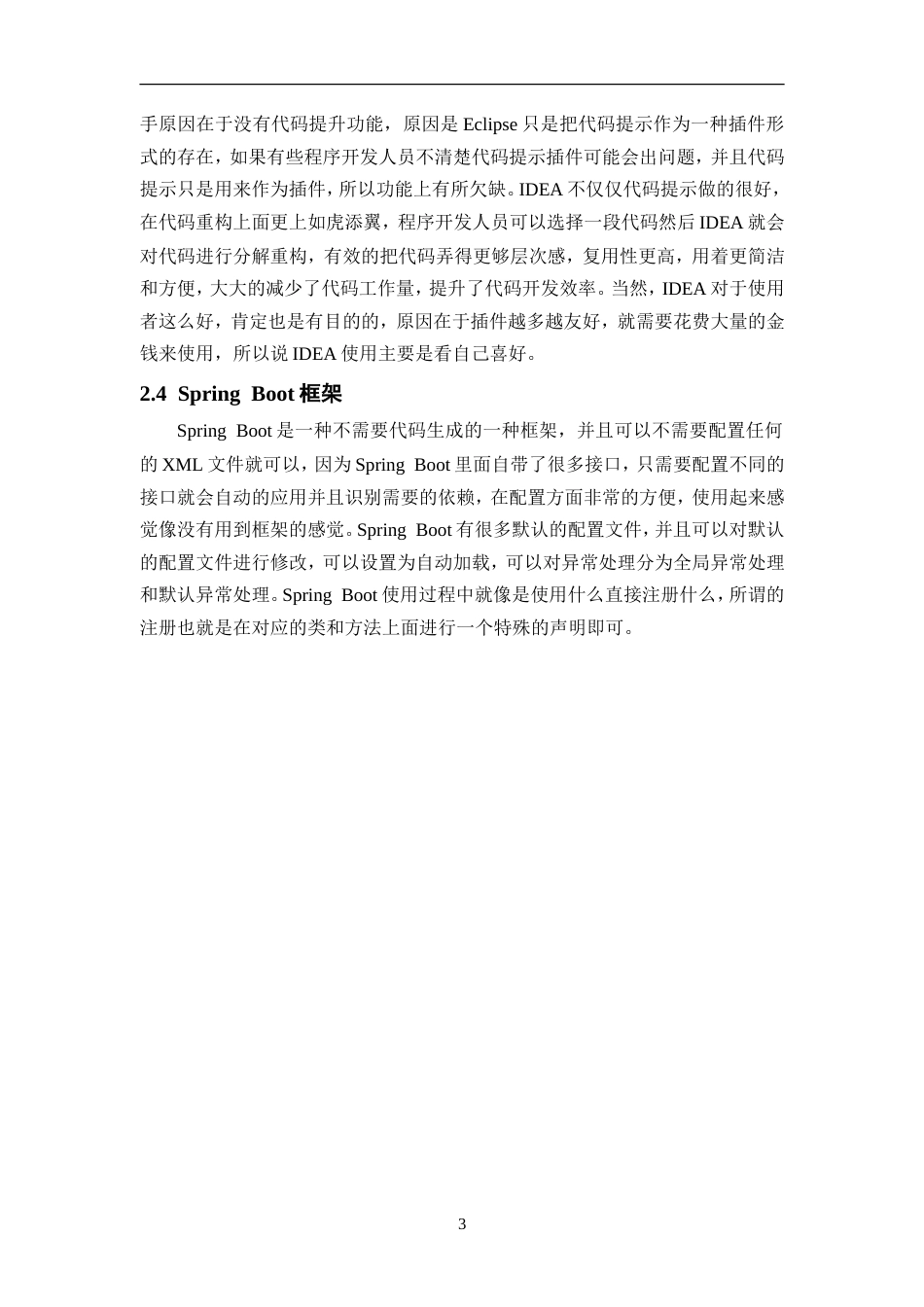 手原因在于没有代码提升功能，原因是 Eclipse 只是把代码提示作为一种插件形式的存在，如果有些程序开发人员不清楚代码提示插件可能会出问题，并且代码提示只是用来作为插件，所以功能上有所欠缺。IDEA 不仅仅代码提示做的很好，在代码重构上面更上如虎添翼，程序开发人员可以选择一段代码然后 IDEA 就会对代码进行分解重构，有效的把代码弄得更够层次感，复用性更高，用着更简洁和方便，大大的减少了代码工作量，提升了代码开发效率。当然，IDEA 对于使用者这么好，肯定也是有目的的，原因在于插件越多越友好，就需要花费大量的金钱来使用，所以说 IDEA 使用主要是看自己喜好。

2.4 Spring Boot 框架

Spring Boot 是一种不需要代码生成的一种框架，并且可以不需要配置任何的 XML 文件就可以，因为 Spring Boot 里面自带了很多接口，只需要配置不同的接口就会自动的应用并且识别需要的依赖，在配置方面非常的方便，使用起来感觉像没有用到框架的感觉。Spring Boot 有很多默认的配置文件，并且可以对默认的配置文件进行修改，可以设置为自动加载，可以对异常处理分为全局异常处理和默认异常处理。Spring Boot 使用过程中就像是使用什么直接注册什么，所谓的注册也就是在对应的类和方法上面进行一个特殊的声明即可。

3